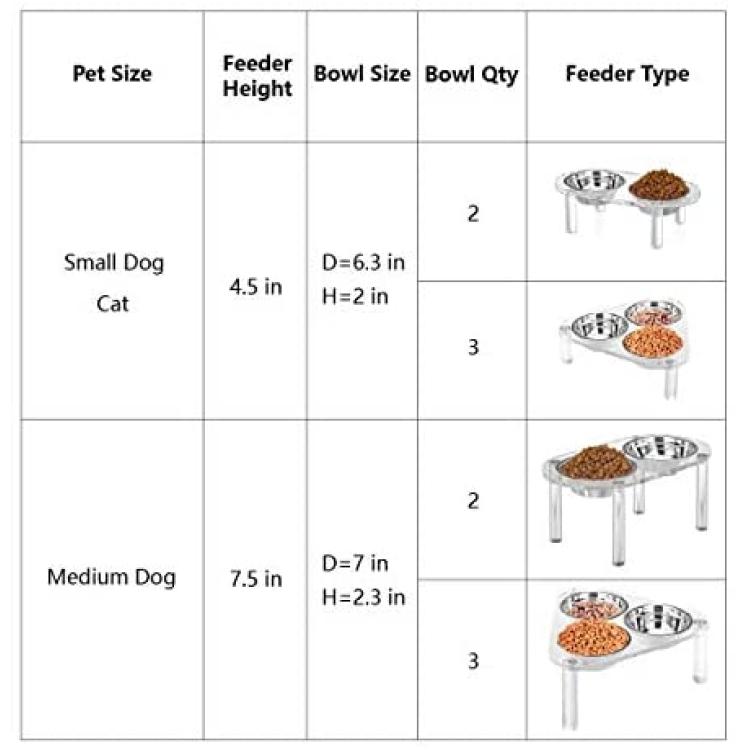 | Pet Size | Feeder Height | Bowl Size | Bowl Qty | Feeder Type |
|---|---|---|---|---|
| Small Dog Cat | 4.5 in | D=6.3 in H=2 in | 2 | |
| | | | 3 | |
| Medium Dog | 7.5 in | D=7 in H=2.3 in | 2 | |
| | | | 3 | |